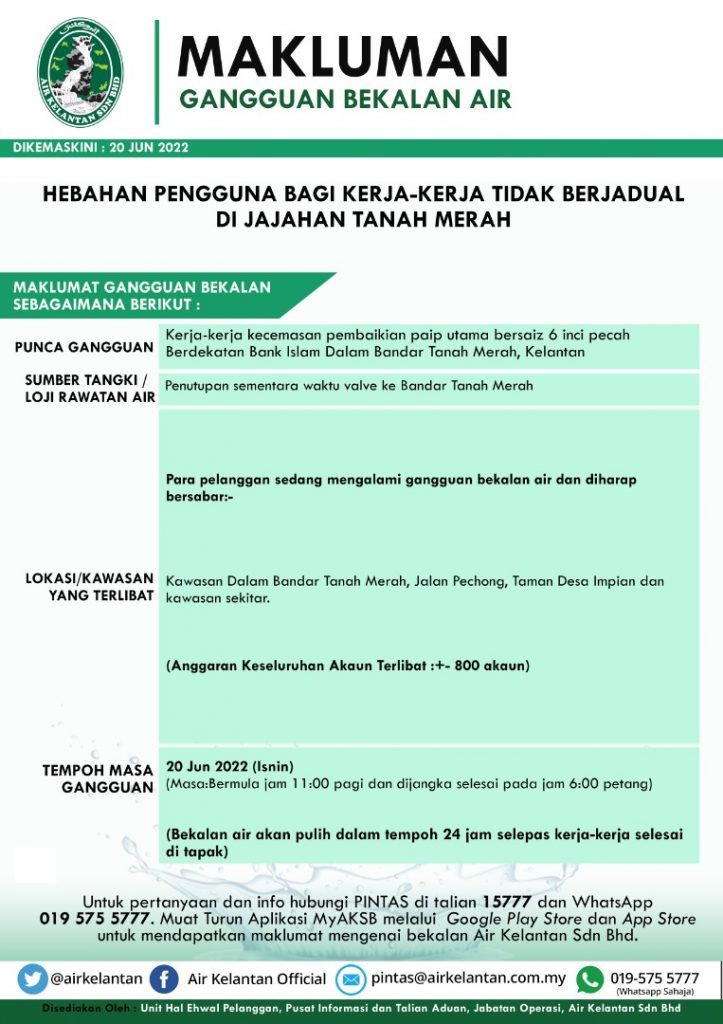 AIR KELANTAN SDN BHD

MAKLUMAN
GANGGUAN BEKALAN AIR

DIKEMASKINI : 20 JUN 2022

HEBAHAN PENGGUNA BAGI KERJA-KERJA TIDAK BERJADUAL DI JAJAHAN TANAH MERAH

MAKLUMAT GANGGUAN BEKALAN SEBAGAIMANA BERIKUT :

| | |
|---|---|
| PUNCA GANGGUAN | Kerja-kerja kecemasan pembaikian paip utama bersaiz 6 inci pecah Berdekatan Bank Islam Dalam Bandar Tanah Merah, Kelantan |
| SUMBER TANGKI / LOJI RAWATAN AIR | Penutupan sementara waktu valve ke Bandar Tanah Merah |
| LOKASI/KAWASAN YANG TERLIBAT | Para pelanggan sedang mengalami gangguan bekalan air dan diharap bersabar:- Kawasan Dalam Bandar Tanah Merah, Jalan Pechong, Taman Desa Impian dan kawasan sekitar. (Anggaran Keseluruhan Akaun Terlibat :+- 800 akaun) |
| TEMPOH MASA GANGGUAN | 20 Jun 2022 (Isnin) (Masa:Bermula jam 11:00 pagi dan dijangka selesai pada jam 6:00 petang) (Bekalan air akan pulih dalam tempoh 24 jam selepas kerja-kerja selesai di tapak) |

Untuk pertanyaan dan info hubungi PINTAS di talian 15777 dan WhatsApp 019 575 5777. Muat Turun Aplikasi MyAKSB melalui Google Play Store dan App Store untuk mendapatkan maklumat mengenai bekalan Air Kelantan Sdn Bhd.

@airkelantan Air Kelantan Official pintas@airkelantan.com.my 019-575 5777 (Whatsapp Sahaja)

Disediakan Oleh : Unit Hal Ehwal Pelanggan, Pusat Informasi dan Talian Aduan, Jabatan Operasi, Air Kelantan Sdn Bhd